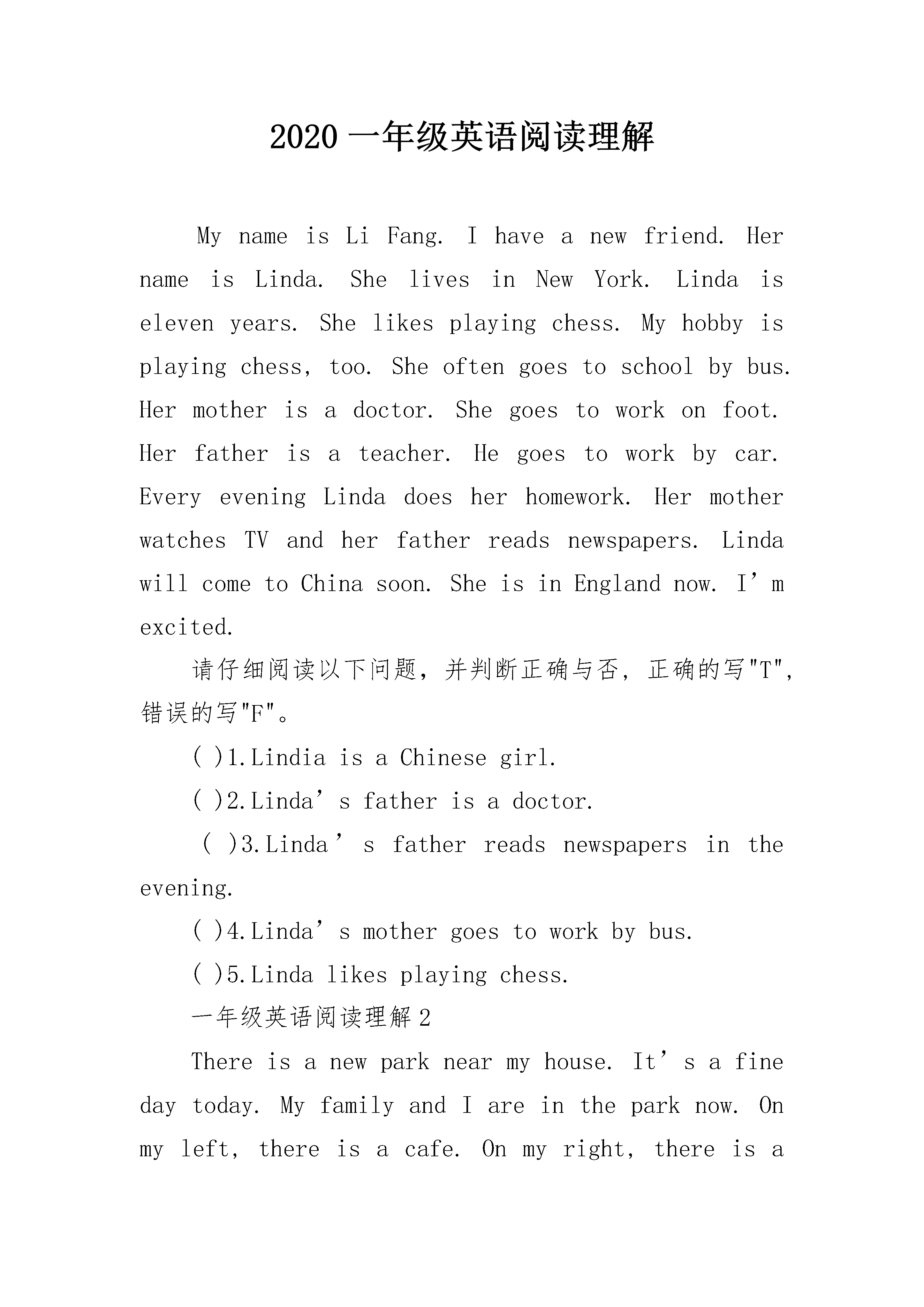 2020 一年级英语阅读理解

My name is Li Fang. I have a new friend. Her name is Linda. She lives in New York. Linda is eleven years. She likes playing chess. My hobby is playing chess, too. She often goes to school by bus. Her mother is a doctor. She goes to work on foot. Her father is a teacher. He goes to work by car. Every evening Linda does her homework. Her mother watches TV and her father reads newspapers. Linda will come to China soon. She is in England now. I’m excited.

请仔细阅读以下问题，并判断正确与否，正确的写"T"，错误的写"F"。

( )1.Lindia is a Chinese girl.

( )2.Linda’s father is a doctor.

( )3.Linda’s father reads newspapers in the evening.

( )4.Linda’s mother goes to work by bus.

( )5.Linda likes playing chess.

一年级英语阅读理解 2

There is a new park near my house. It’s a fine day today. My family and I are in the park now. On my left, there is a cafe. On my right, there is a